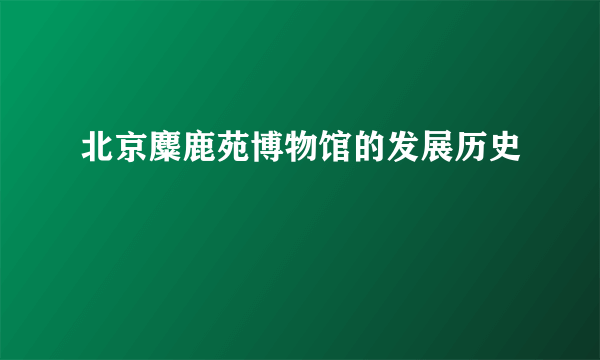 北京麋鹿苑博物馆的发展历史